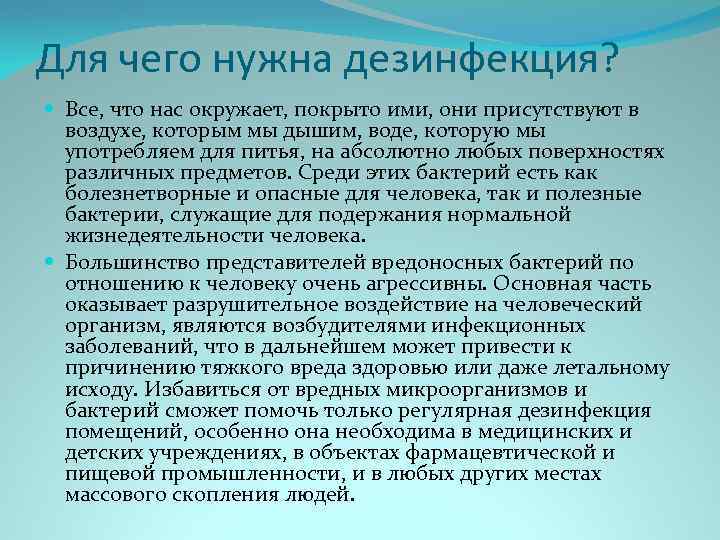 Для чего нужна дезинфекция?

• Все, что нас окружает, покрыто ими, они присутствуют в воздухе, которым мы дышим, воде, которую мы употребляем для питья, на абсолютно любых поверхностях различных предметов. Среди этих бактерий есть как болезнетворные и опасные для человека, так и полезные бактерии, служащие для подержания нормальной жизнедеятельности человека.

• Большинство представителей вредоносных бактерий по отношению к человеку очень агрессивны. Основная часть оказывает разрушительное воздействие на человеческий организм, являются возбудителями инфекционных заболеваний, что в дальнейшем может привести к причинению тяжкого вреда здоровью или даже летальному исходу. Избавиться от вредных микроорганизмов и бактерий сможет помочь только регулярная дезинфекция помещений, особенно она необходима в медицинских и детских учреждениях, в объектах фармацевтической и пищевой промышленности, и в любых других местах массового скопления людей.